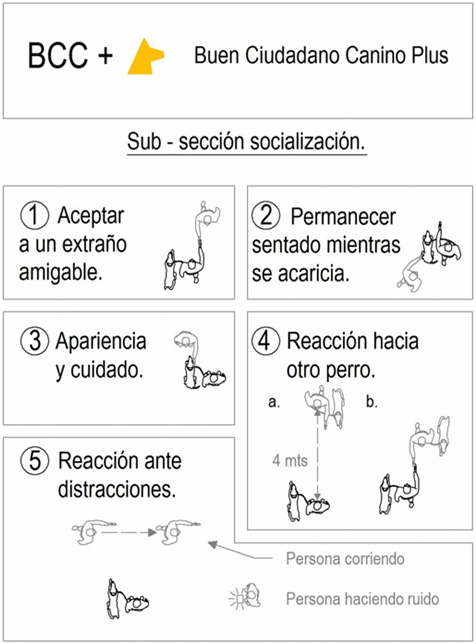 BCC + Buen Ciudadano Canino Plus

Sub - sección socialización.

① Aceptar a un extraño amigable.

② Permanecer sentado mientras se acaricia.

③ Apariencia y cuidado.

④ Reacción hacia otro perro.

a.

b.

4 mts

⑤ Reacción ante distracciones.

Persona corriendo

Persona haciendo ruido